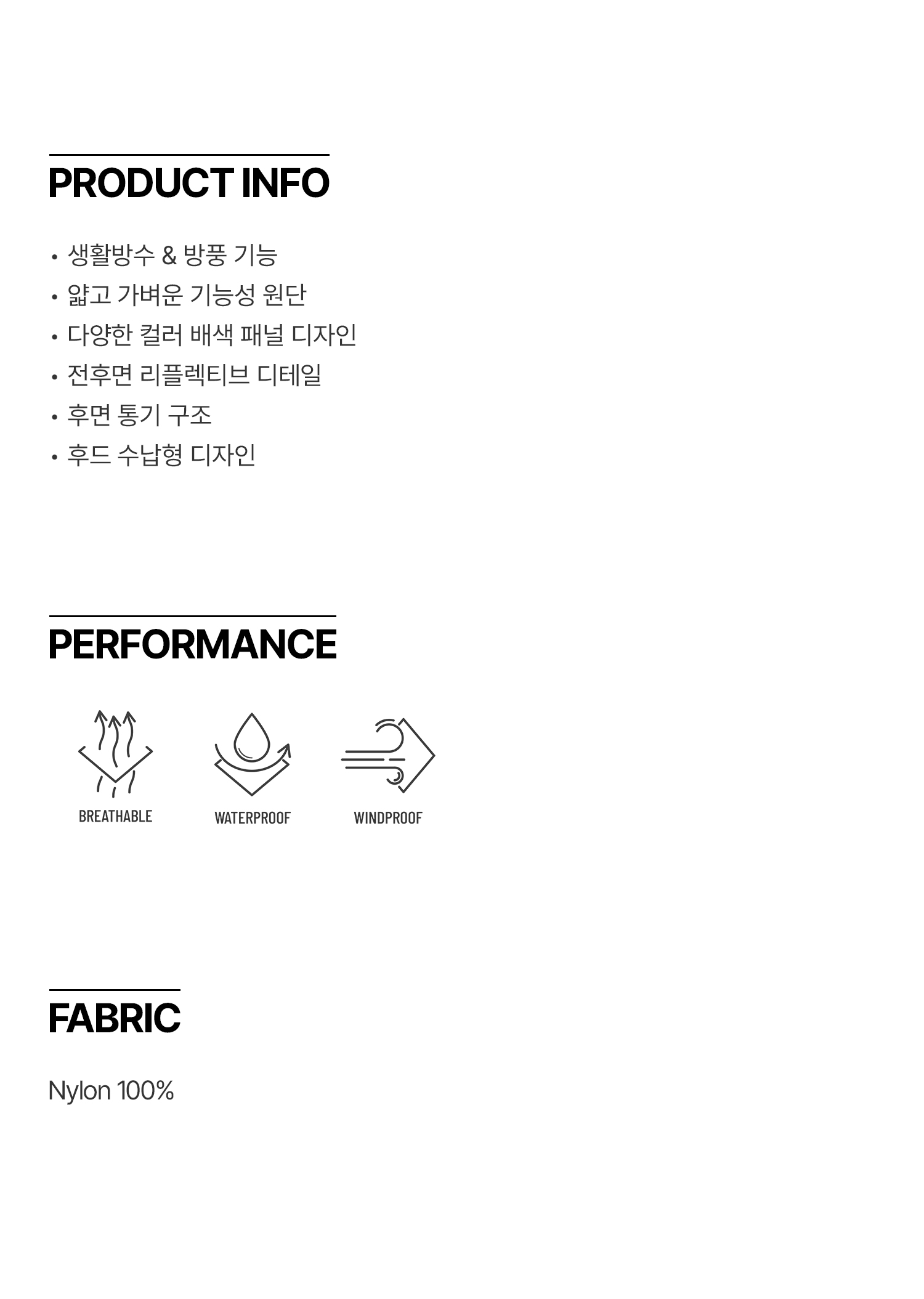 PRODUCT INFO

• 생활방수 & 방풍 기능
• 얇고 가벼운 기능성 원단
• 다양한 컬러 배색 패널 디자인
• 전후면 리플렉티브 디테일
• 후면 통기 구조
• 후드 수납형 디자인

PERFORMANCE

BREATHABLE

WATERPROOF

WINDPROOF

FABRIC

Nylon 100%